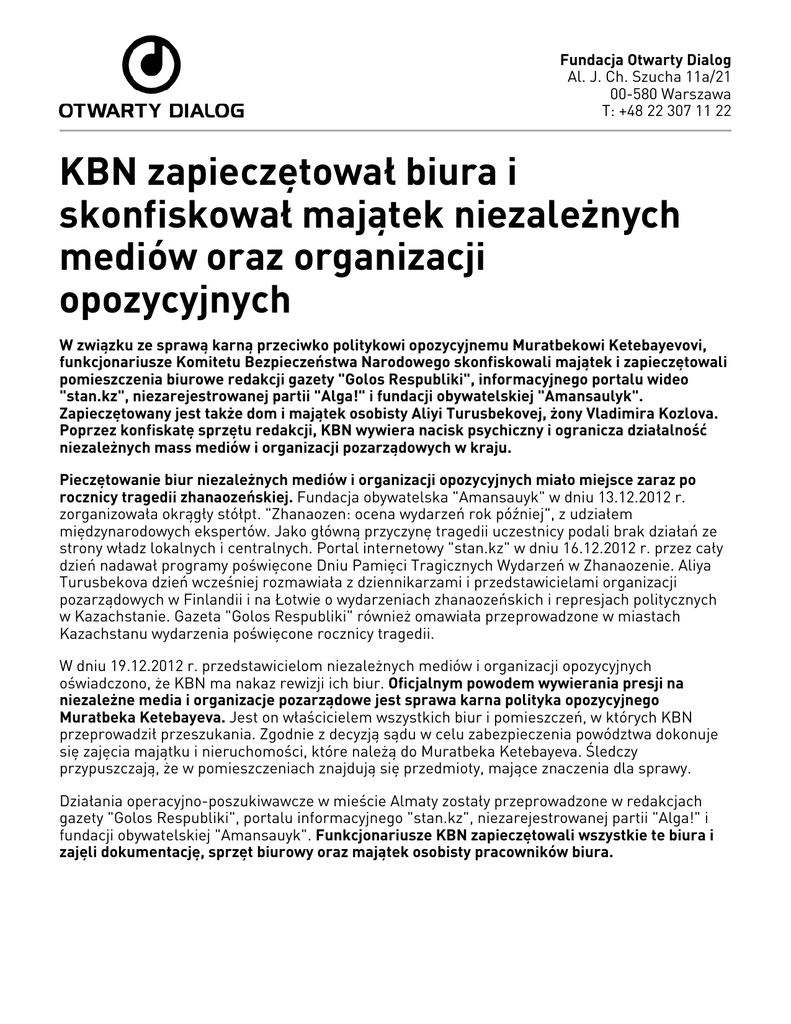 OTWARTY DIALOG

Fundacja Otwarty Dialog
Al. J. Ch. Szucha 11a/21
00-580 Warszawa
T: +48 22 307 11 22

KBN zapieczętował biura i skonfiskował majątek niezależnych mediów oraz organizacji opozycyjnych

W związku ze sprawą karną przeciwko politykowi opozycyjnemu Muratbekowi Ketebayevovi, funkcjonariusze Komitetu Bezpieczeństwa Narodowego skonfiskowali majątek i zapieczętowali pomieszczenia biurowe redakcji gazety "Golos Respubliki", informacyjnego portalu wideo "stan.kz", niezarejestrowanej partii "Alga!" i fundacji obywatelskiej "Amansaulyk". Zapieczętowany jest także dom i majątek osobisty Aliyi Turusbekovej, żony Vladimira Kozlova. Poprzez konfiskatę sprzętu redakcji, KBN wywiera nacisk psychiczny i ogranicza działalność niezależnych mass mediów i organizacji pozarządowych w kraju.

Pieczętowanie biur niezależnych mediów i organizacji opozycyjnych miało miejsce zaraz po rocznicy tragedii zhanaozeńskiej. Fundacja obywatelska "Amansauyk" w dniu 13.12.2012 r. zorganizowała okrągły stółpt. "Zhanaozen: ocena wydarzeń rok później", z udziałem międzynarodowych ekspertów. Jako główną przyczynę tragedii uczestnicy podali brak działań ze strony władz lokalnych i centralnych. Portal internetowy "stan.kz" w dniu 16.12.2012 r. przez cały dzień nadawał programy poświęcone Dniu Pamięci Tragicznych Wydarzeń w Zhanaozenie. Aliya Turusbekova dzień wcześniej rozmawiała z dziennikarzami i przedstawicielami organizacji pozarządowych w Finlandii i na Łotwie o wydarzeniach zhanaozeńskich i represjach politycznych w Kazachstanie. Gazeta "Golos Respubliki" również omawiała przeprowadzone w miastach Kazachstanu wydarzenia poświęcone rocznicy tragedii.

W dniu 19.12.2012 r. przedstawicielom niezależnych mediów i organizacji opozycyjnych oświadczono, że KBN ma nakaz rewizji ich biur. Oficjalnym powodem wywierania presji na niezależne media i organizacje pozarządowe jest sprawa karna polityka opozycyjnego Muratbeka Ketebayeva. Jest on właścicielem wszystkich biur i pomieszczeń, w których KBN przeprowadził przeszukania. Zgodnie z decyzją sądu w celu zabezpieczenia powództwa dokonuje się zajęcia majątku i nieruchomości, które należą do Muratbeka Ketebayeva. Śledczy przypuszczają, że w pomieszczeniach znajdują się przedmioty, mające znaczenia dla sprawy.

Działania operacyjno-poszukiwawcze w mieście Almaty zostały przeprowadzone w redakcjach gazety "Golos Respubliki", portalu informacyjnego "stan.kz", niezarejestrowanej partii "Alga!" i fundacji obywatelskiej "Amansauyk". Funkcjonariusze KBN zapieczętowali wszystkie te biura i zajęli dokumentację, sprzęt biurowy oraz majątek osobisty pracowników biura.